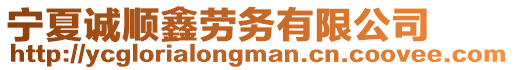 宁夏诚顺鑫劳务有限公司
http://ycglorialongman.cn.coovee.com